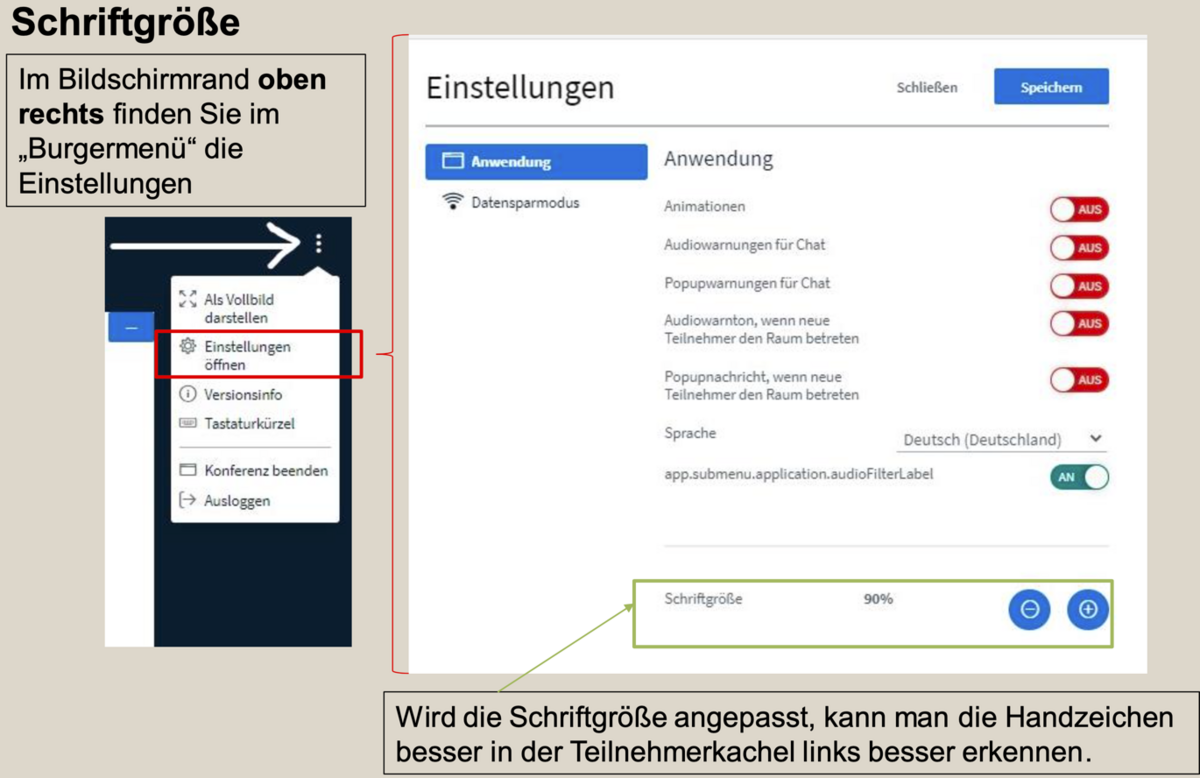 Schriftgröße

Im Bildschirmrand oben rechts finden Sie im „Burgermenü“ die Einstellungen

Als Vollbild darstellen
Einstellungen öffnen
Versionsinfo
Tastaturkürzel
Konferenz beenden
Ausloggen

Einstellungen
Schließen
Speichern

Anwendung
Datensparmodus

Anwendung
Animationen
AUS
Audiowarnungen für Chat
AUS
Popupwarnungen für Chat
AUS
Audiowarnton, wenn neue Teilnehmer den Raum betreten
AUS
Popupnachricht, wenn neue Teilnehmer den Raum betreten
AUS
Sprache
Deutsch (Deutschland)
app.submenu.application.audioFilterLabel
AN

Schriftgröße
90%

Wird die Schriftgröße angepasst, kann man die Handzeichen besser in der Teilnehmerkachel links besser erkennen.